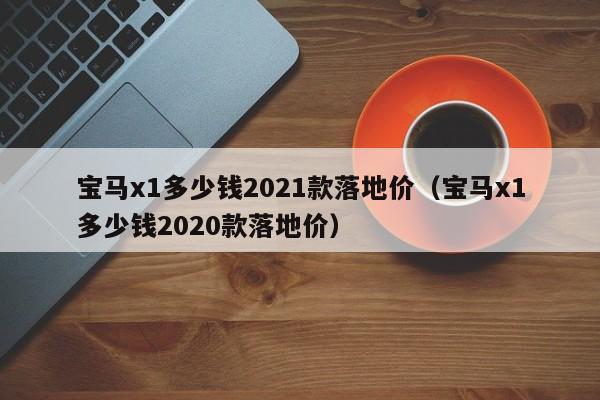 宝马x1多少钱2021款落地价（宝马x1多少钱2020款落地价）